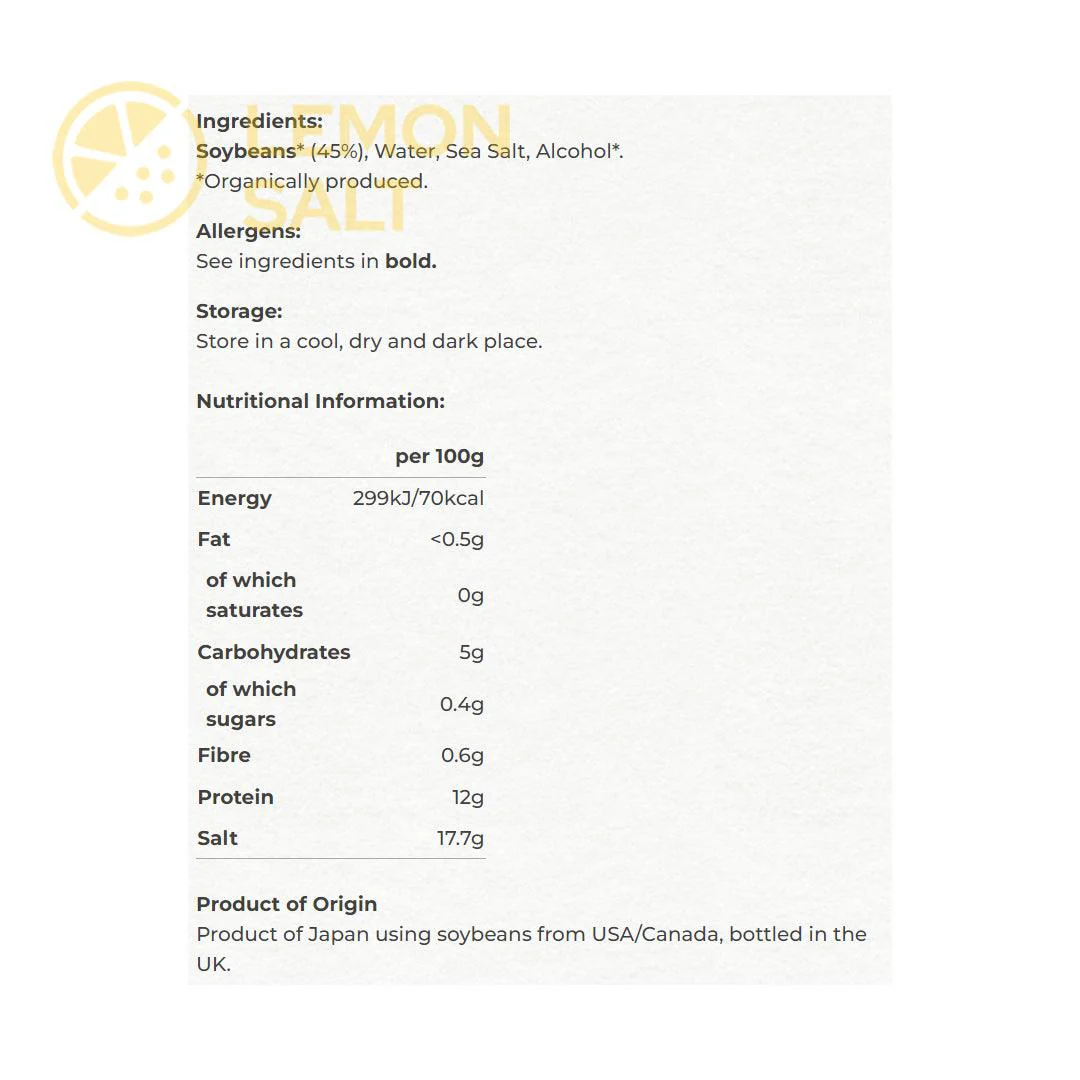 LEMON SALT

Ingredients:
Soybeans* (45%), Water, Sea Salt, Alcohol*.
*Organically produced.

Allergens:
See ingredients in bold.

Storage:
Store in a cool, dry and dark place.

Nutritional Information:

| | per 100g |
|---|---|
| Energy | 299kJ/70kcal |
| Fat | <0.5g |
| of which saturates | 0g |
| Carbohydrates | 5g |
| of which sugars | 0.4g |
| Fibre | 0.6g |
| Protein | 12g |
| Salt | 17.7g |

Product of Origin
Product of Japan using soybeans from USA/Canada, bottled in the UK.